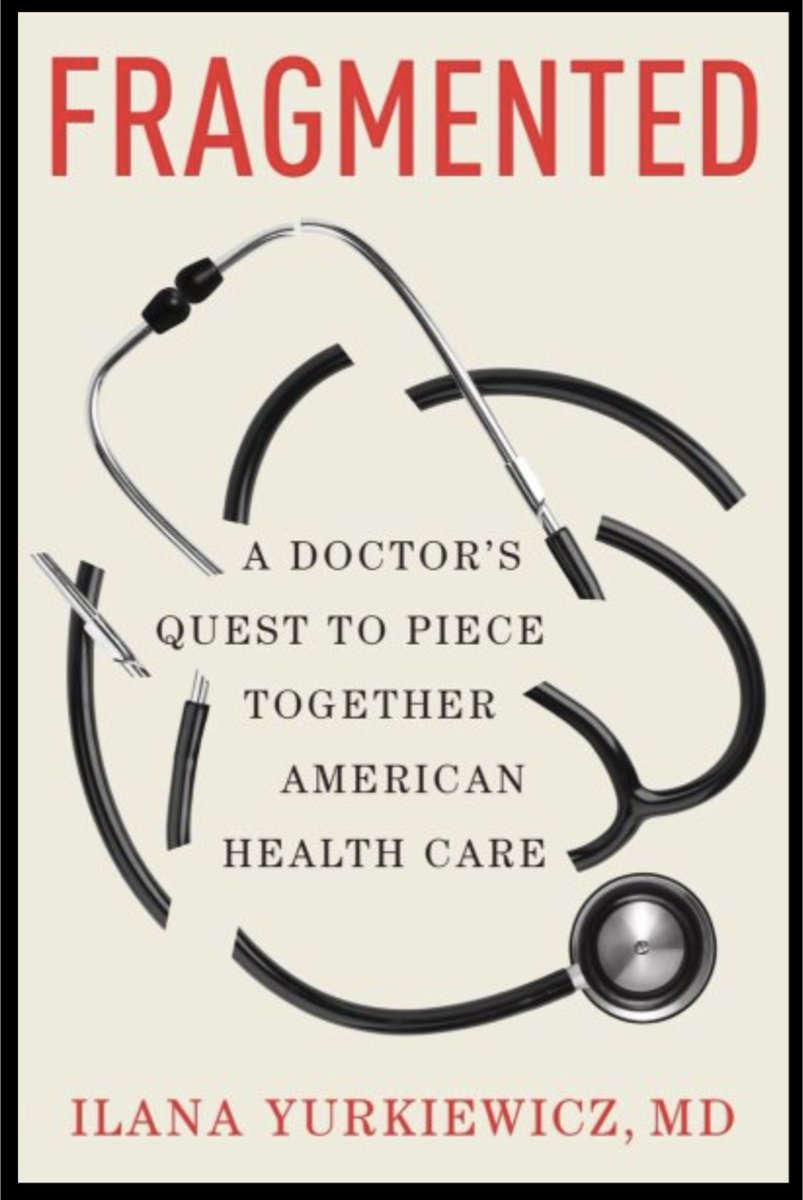 FRAGMENTED

A DOCTOR'S QUEST TO PIECE TOGETHER AMERICAN HEALTH CARE

ILANA YURKIEWICZ, MD